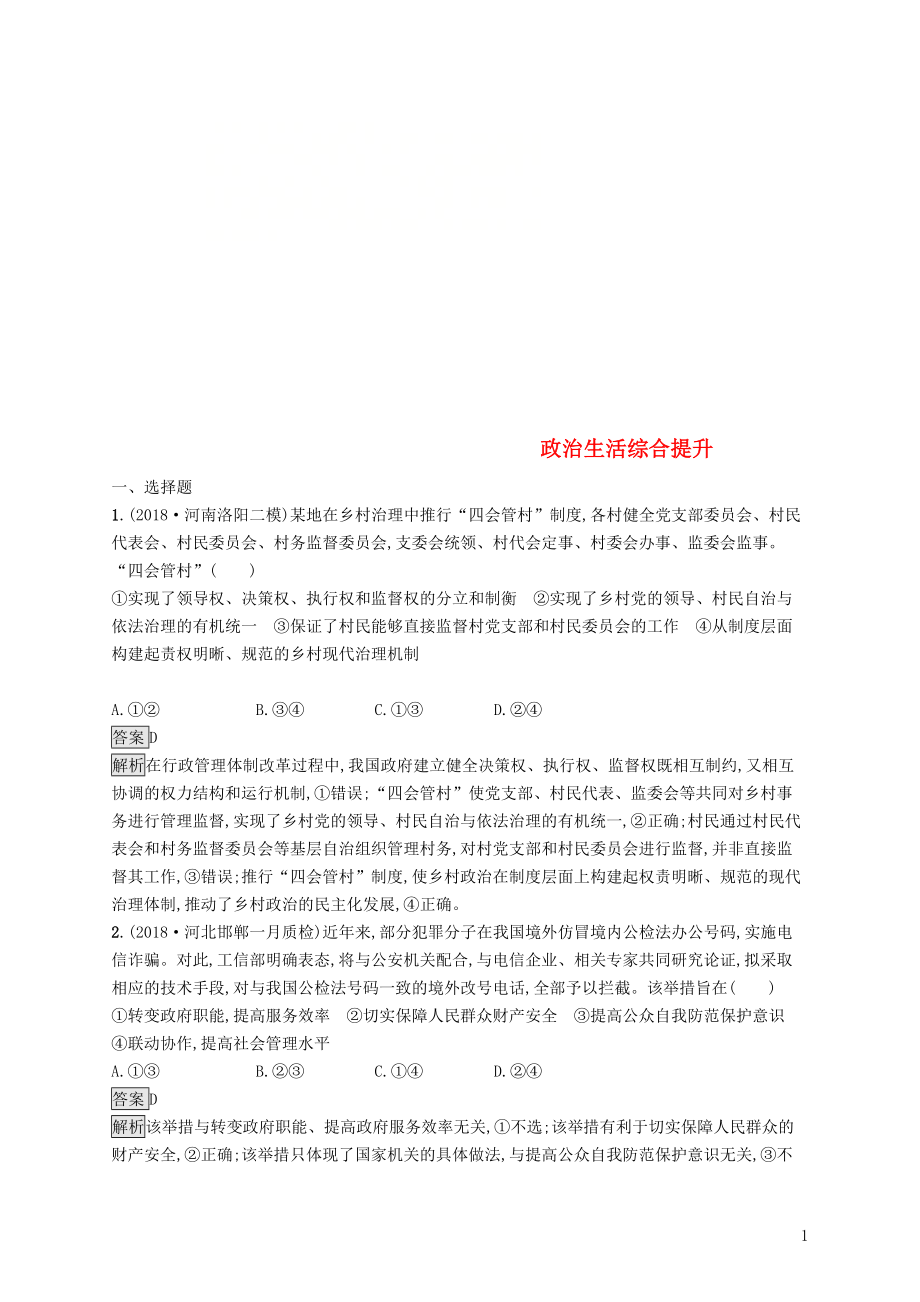 政治生活综合提升

一、选择题

1.(2018·河南洛阳二模)某地在乡村治理中推行“四会管村”制度,各村健全党支部委员会、村民代表会、村民委员会、村务监督委员会,支委会统领、村代会定事、村委会办事、监委会监事。“四会管村”(　　)

①实现了领导权、决策权、执行权和监督权的分立和制衡　②实现了乡村党的领导、村民自治与依法治理的有机统一　③保证了村民能够直接监督村党支部和村民委员会的工作　④从制度层面构建起责权明晰、规范的乡村现代治理机制

A.①②　　B.③④　　C.①③　　D.②④

答案D

解析在行政管理体制改革过程中,我国政府建立健全决策权、执行权、监督权既相互制约,又相互协调的权力结构和运行机制,①错误;“四会管村”使党支部、村民代表、监委会等共同对乡村事务进行管理监督,实现了乡村党的领导、村民自治与依法治理的有机统一,②正确;村民通过村民代表会和村务监督委员会等基层自治组织管理村务,对村党支部和村民委员会进行监督,并非直接监督其工作,③错误;推行“四会管村”制度,使乡村政治在制度层面上构建起权责明晰、规范的现代治理体制,推动了乡村政治的民主化发展,④正确。

2.(2018·河北邯郸一月质检)近年来,部分犯罪分子在我国境外仿冒境内公检法办公号码,实施电信诈骗。对此,工信部明确表态,将与公安机关配合,与电信企业、相关专家共同研究论证,拟采取相应的技术手段,对与我国公检法号码一致的境外改号电话,全部予以拦截。该举措旨在(　　)

①转变政府职能,提高服务效率　②切实保障人民群众财产安全　③提高公众自我防范保护意识　④联动协作,提高社会管理水平

A.①③　　B.②③　　C.①④　　D.②④

答案D

解析该举措与转变政府职能、提高政府服务效率无关,①不选;该举措有利于切实保障人民群众的财产安全,②正确;该举措只体现了国家机关的具体做法,与提高公众自我防范保护意识无关,③不

1